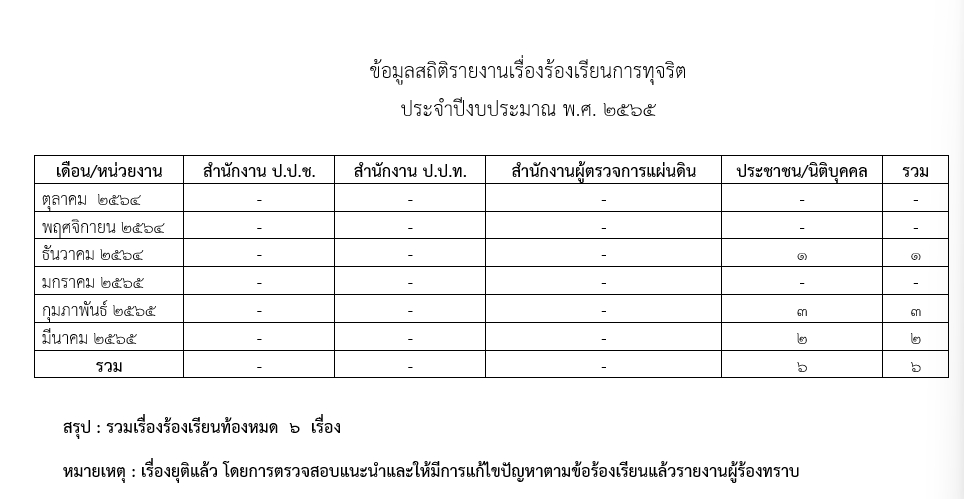 ข้อมูลสถิติรายงานเรื่องร้องเรียนการทุจริต
ประจำปีงบประมาณ พ.ศ. ๒๕๖๕

| เดือน/หน่วยงาน | สำนักงาน ป.ป.ช. | สำนักงาน ป.ป.ท. | สำนักงานผู้ตรวจการแผ่นดิน | ประชาชน/นิติบุคคล | รวม |
|---|---|---|---|---|---|
| ตุลาคม ๒๕๖๔ | - | - | - | - | - |
| พฤศจิกายน ๒๕๖๔ | - | - | - | - | - |
| ธันวาคม ๒๕๖๔ | - | - | - | ๑ | ๑ |
| มกราคม ๒๕๖๕ | - | - | - | - | - |
| กุมภาพันธ์ ๒๕๖๕ | - | - | - | ๓ | ๓ |
| มีนาคม ๒๕๖๕ | - | - | - | ๒ | ๒ |
| รวม | - | - | - | ๖ | ๖ |

สรุป : รวมเรื่องร้องเรียนท้องหมด ๖ เรื่อง

หมายเหตุ : เรื่องยุติแล้ว โดยการตรวจสอบแนะนำและให้มีการแก้ไขปัญหาตามข้อร้องเรียนแล้วรายงานผู้ร้องทราบ